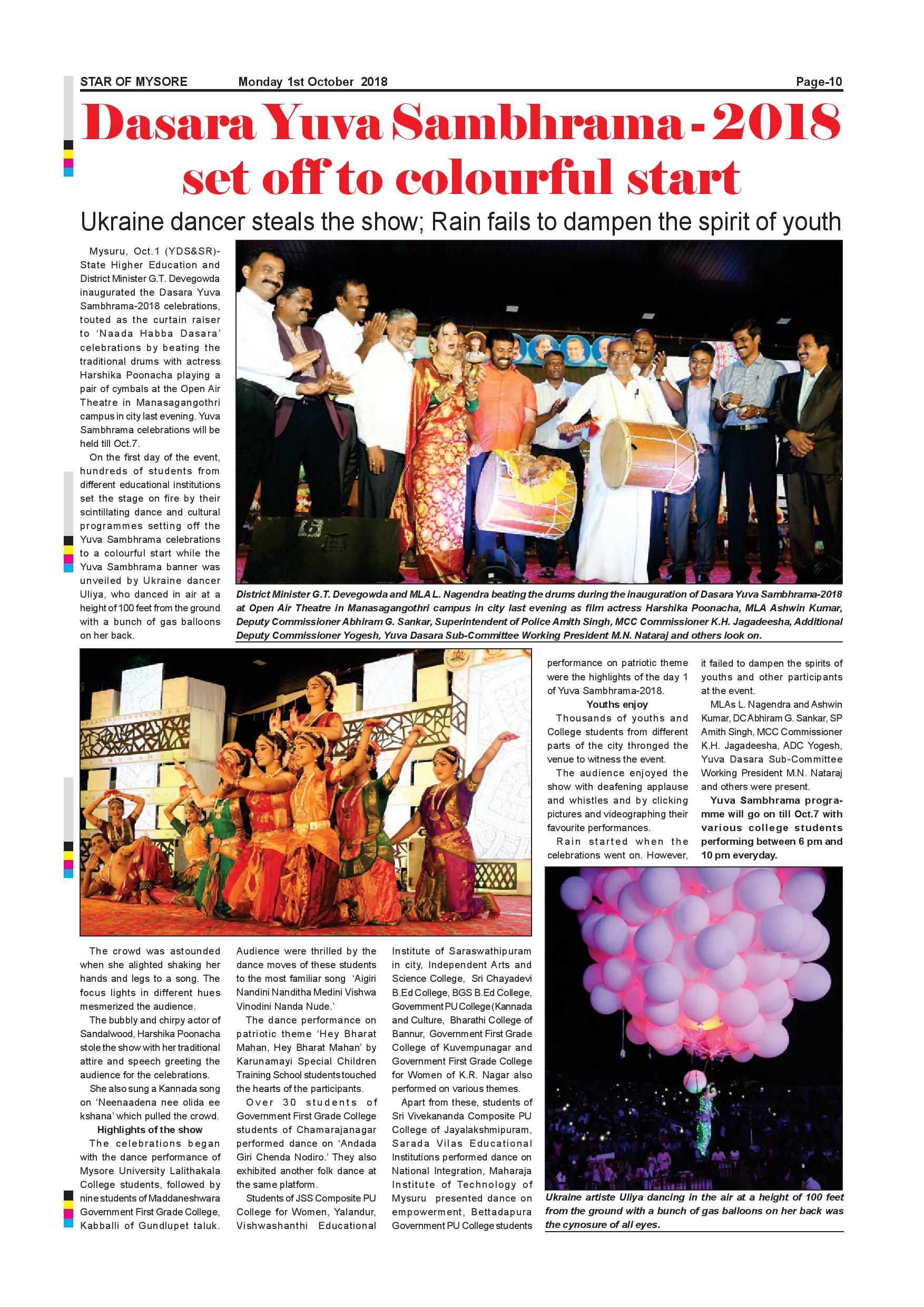 STAR OF MYSORE Monday 1st October 2018 Page-10

Dasara Yuva Sambhrama - 2018 set off to colourful start

Ukraine dancer steals the show; Rain fails to dampen the spirit of youth

Mysuru, Oct.1 (YDS&SR)- State Higher Education and District Minister G.T. Devegowda inaugurated the Dasara Yuva Sambhrama-2018 celebrations, touted as the curtain raiser to 'Naada Habba Dasara' celebrations by beating the traditional drums with actress Harshika Poonacha playing a pair of cymbals at the Open Air Theatre in Manasagangothri campus in city last evening. Yuva Sambhrama celebrations will be held till Oct.7.

On the first day of the event, hundreds of students from different educational institutions set the stage on fire by their scintillating dance and cultural programmes setting off the Yuva Sambhrama celebrations to a colourful start while the Yuva Sambhrama banner was unveiled by Ukraine dancer Uliya, who danced in air at a height of 100 feet from the ground with a bunch of gas balloons on her back.

District Minister G.T. Devegowda and MLA L. Nagendra beating the drums during the inauguration of Dasara Yuva Sambhrama-2018 at Open Air Theatre in Manasagangothri campus in city last evening as film actress Harshika Poonacha, MLA Ashwin Kumar, Deputy Commissioner Abhiram G. Sankar, Superintendent of Police Amith Singh, MCC Commissioner K.H. Jagadeesha, Additional Deputy Commissioner Yogesh, Yuva Dasara Sub-Committee Working President M.N. Nataraj and others look on.

The crowd was astounded when she alighted shaking her hands and legs to a song. The focus lights in different hues mesmerized the audience.

The bubbly and chirpy actor of Sandalwood, Harshika Poonacha stole the show with her traditional attire and speech greeting the audience for the celebrations.

She also sung a Kannada song on 'Neenaadena nee olida ee kshana' which pulled the crowd.

Highlights of the show

The celebrations began with the dance performance of Mysore University Lalithakala College students, followed by nine students of Maddaneshwara Government First Grade College, Kabballi of Gundlupet taluk. Audience were thrilled by the dance moves of these students to the most familiar song 'Aigiri Nandini Nanditha Medini Vishwa Vinodini Nanda Nude.'

The dance performance on patriotic theme 'Hey Bharat Mahan, Hey Bharat Mahan' by Karunamayi Special Children Training School students touched the hearts of the participants.

Over 30 students of Government First Grade College students of Chamarajanagar performed dance on 'Andada Giri Chenda Nodiro.' They also exhibited another folk dance at the same platform.

Students of JSS Composite PU College for Women, Yalandur, Vishwashanthi Educational Institute of Saraswathipuram in city, Independent Arts and Science College, Sri Chayadevi B.Ed College, BGS B.Ed College, Government PU College (Kannada and Culture, Bharathi College of Bannur, Government First Grade College of Kuvempunagar and Government First Grade College for Women of K.R. Nagar also performed on various themes.

Apart from these, students of Sri Vivekananda Composite PU College of Jayalakshmipuram, Sarada Vilas Educational Institutions performed dance on National Integration, Maharaja Institute of Technology of Mysuru presented dance on empowerment, Bettadapura Government PU College students performance on patriotic theme were the highlights of the day 1 of Yuva Sambhrama-2018.

Youths enjoy

Thousands of youths and College students from different parts of the city thronged the venue to witness the event.

The audience enjoyed the show with deafening applause and whistles and by clicking pictures and videographing their favourite performances.

Rain started when the celebrations went on. However, it failed to dampen the spirits of youths and other participants at the event.

MLAs L. Nagendra and Ashwin Kumar, DC Abhiram G. Sankar, SP Amith Singh, MCC Commissioner K.H. Jagadeesha, ADC Yogesh, Yuva Dasara Sub-Committee Working President M.N. Nataraj and others were present.

Yuva Sambhrama programme will go on till Oct.7 with various college students performing between 6 pm and 10 pm everyday.

Ukraine artiste Uliya dancing in the air at a height of 100 feet from the ground with a bunch of gas balloons on her back was the cynosure of all eyes.